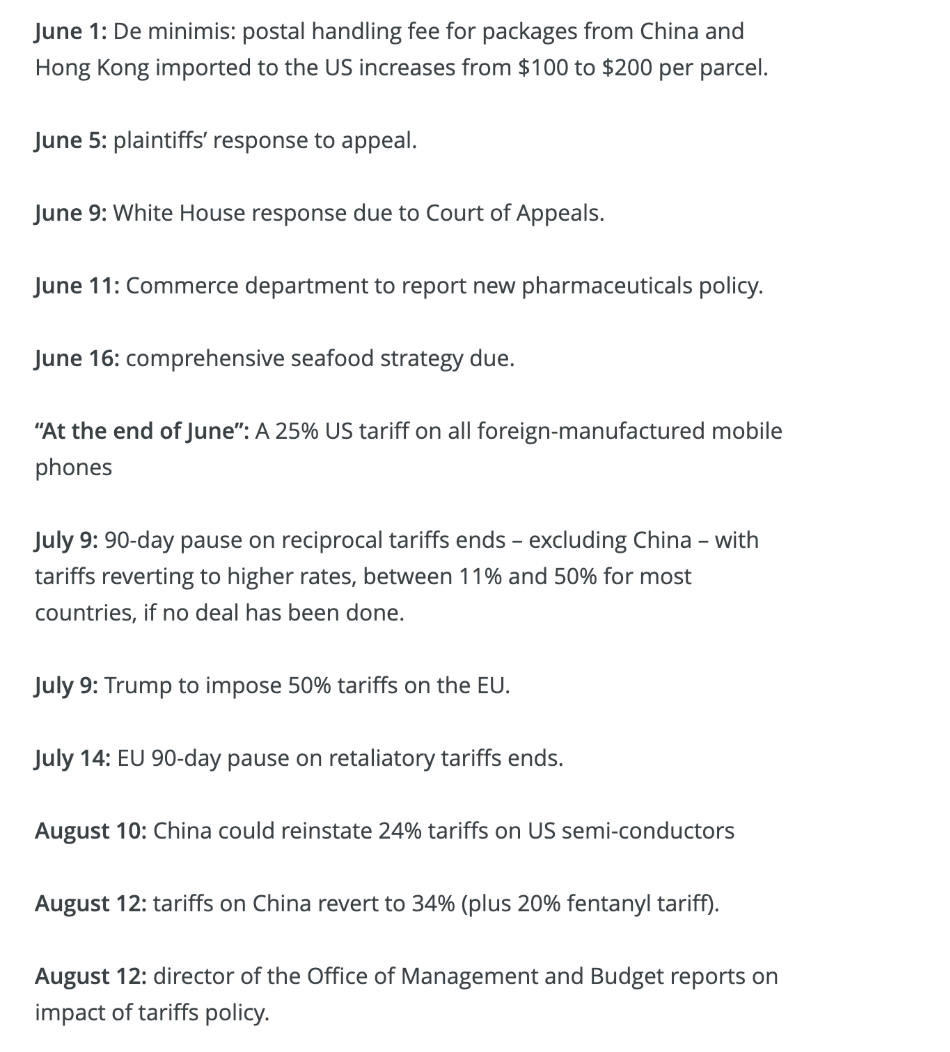 June 1: De minimis: postal handling fee for packages from China and Hong Kong imported to the US increases from \$100 to \$200 per parcel.

June 5: plaintiffs' response to appeal.

June 9: White House response due to Court of Appeals.

June 11: Commerce department to report new pharmaceuticals policy.

June 16: comprehensive seafood strategy due.

"At the end of June": A 25% US tariff on all foreign-manufactured mobile phones

July 9: 90-day pause on reciprocal tariffs ends – excluding China – with tariffs reverting to higher rates, between 11% and 50% for most countries, if no deal has been done.

July 9: Trump to impose 50% tariffs on the EU.

July 14: EU 90-day pause on retaliatory tariffs ends.

August 10: China could reinstate 24% tariffs on US semi-conductors

August 12: tariffs on China revert to 34% (plus 20% fentanyl tariff).

August 12: director of the Office of Management and Budget reports on impact of tariffs policy.